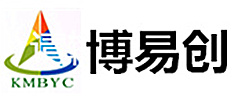 KMBYC
博易创